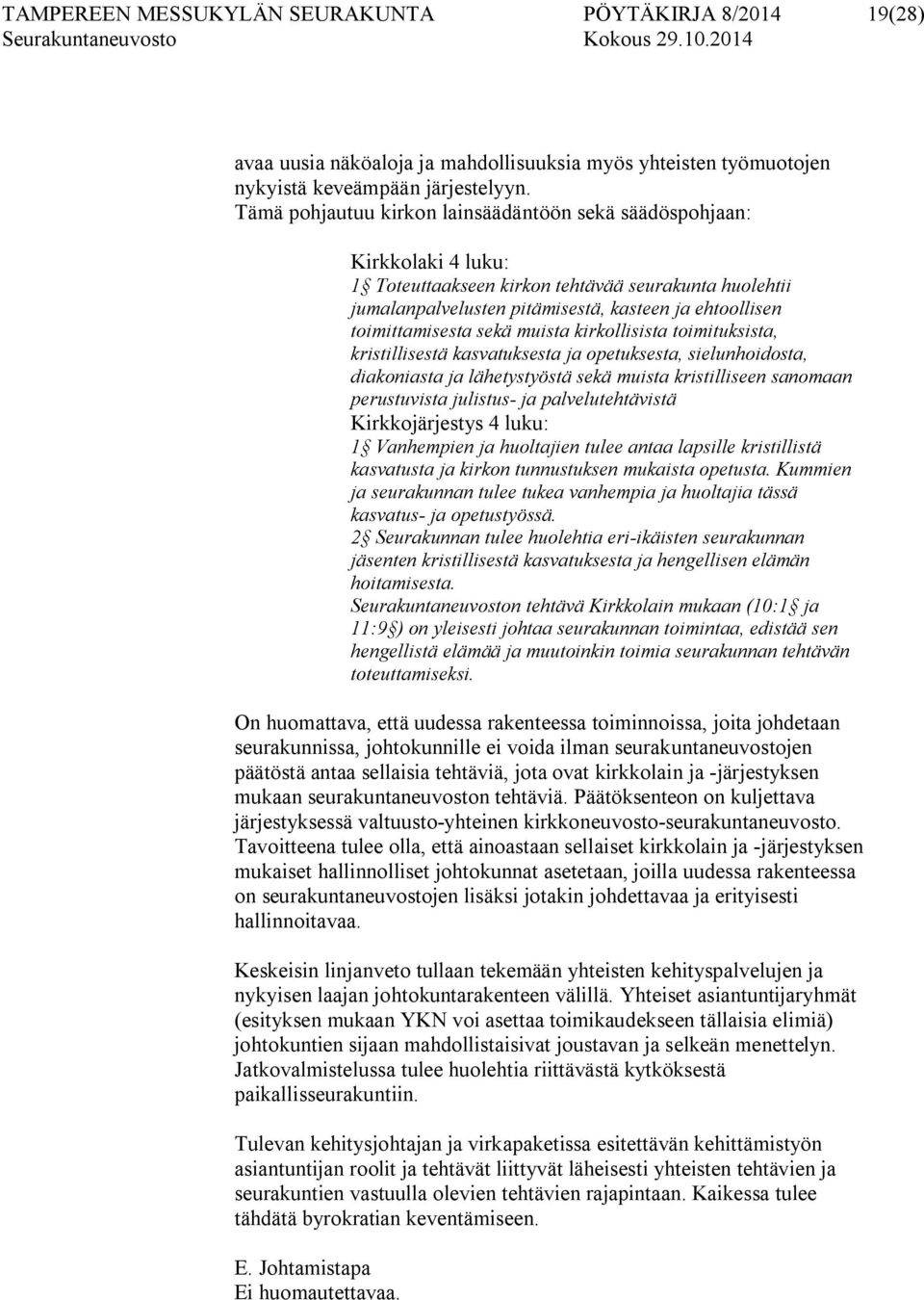 TAMPEREEN MESSUKYLÄN SEURAKUNTA PÖYTÄKIRJA 8/2014 19(28)
Seurakuntaneuvosto Kokous 29.10.2014

avaa uusia näköaloja ja mahdollisuuksia myös yhteisten työmuotojen nykyistä keveämpään järjestelyyn.
Tämä pohjautuu kirkon lainsäädäntöön sekä säädöspohjaan:

Kirkkolaki 4 luku:
1§ Toteuttaakseen kirkon tehtävää seurakunta huolehtii jumalanpalvelusten pitämisestä, kasteen ja ehtoollisen toimittamisesta sekä muista kirkollisista toimituksista, kristillisestä kasvatuksesta ja opetuksesta, sielunhoidosta, diakoniasta ja lähetystyöstä sekä muista kristilliseen sanomaan perustuvista julistus- ja palvelutehtävistä
Kirkkojärjestys 4 luku:
1§ Vanhempien ja huoltajien tulee antaa lapsille kristillistä kasvatusta ja kirkon tunnustuksen mukaista opetusta. Kummien ja seurakunnan tulee tukea vanhempia ja huoltajia tässä kasvatus- ja opetustyössä.
2§ Seurakunnan tulee huolehtia eri-ikäisten seurakunnan jäsenten kristillisestä kasvatuksesta ja hengellisen elämän hoitamisesta.
Seurakuntaneuvoston tehtävä Kirkkolain mukaan (10:1§ ja 11:9§) on yleisesti johtaa seurakunnan toimintaa, edistää sen hengellistä elämää ja muutoinkin toimia seurakunnan tehtävän toteuttamiseksi.

On huomattava, että uudessa rakenteessa toiminnoissa, joita johdetaan seurakunnissa, johtokunnille ei voida ilman seurakuntaneuvostojen päätöstä antaa sellaisia tehtäviä, jota ovat kirkkolain ja -järjestyksen mukaan seurakuntaneuvoston tehtäviä. Päätöksenteon on kuljettava järjestyksessä valtuusto-yhteinen kirkkoneuvosto-seurakuntaneuvosto. Tavoitteena tulee olla, että ainoastaan sellaiset kirkkolain ja -järjestyksen mukaiset hallinnolliset johtokunnat asetetaan, joilla uudessa rakenteessa on seurakuntaneuvostojen lisäksi jotakin johdettavaa ja erityisesti hallinnoitavaa.

Keskeisin linjanveto tullaan tekemään yhteisten kehityspalvelujen ja nykyisen laajan johtokuntarakenteen välillä. Yhteiset asiantuntijaryhmät (esityksen mukaan YKN voi asettaa toimikaudekseen tällaisia elimiä) johtokuntien sijaan mahdollistaisivat joustavan ja selkeän menettelyn. Jatkovalmistelussa tulee huolehtia riittävästä kytköksestä paikallisseurakuntiin.

Tulevan kehitysjohtajan ja virkapaketissa esitettävän kehittämistyön asiantuntijan roolit ja tehtävät liittyvät läheisesti yhteisten tehtävien ja seurakuntien vastuulla olevien tehtävien rajapintaan. Kaikessa tulee tähdätä byrokratian keventämiseen.

E. Johtamistapa
Ei huomautettavaa.